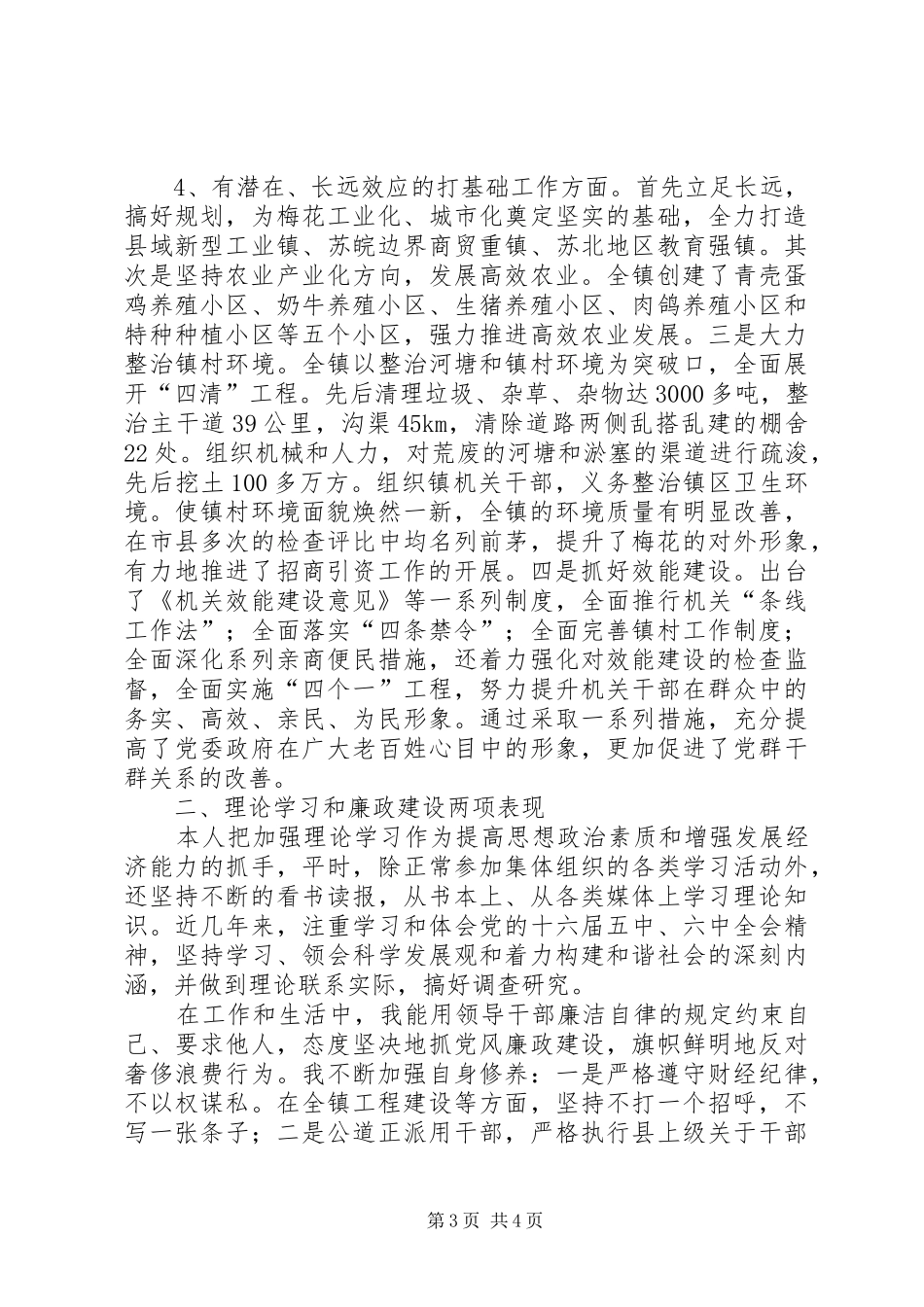 4、有潜在、长远效应的打基础工作方面。首先立足长远，搞好规划，为梅花工业化、城市化奠定坚实的基础，全力打造县域新型工业镇、苏皖边界商贸重镇、苏北地区教育强镇。其次是坚持农业产业化方向，发展高效农业。全镇创建了青壳蛋鸡养殖小区、奶牛养殖小区、生猪养殖小区、肉鸽养殖小区和特种种植小区等五个小区，强力推进高效农业发展。三是大力整治镇村环境。全镇以整治河塘和镇村环境为突破口，全面展开“四清”工程。先后清理垃圾、杂草、杂物达3000多吨，整治主干道39公里，沟渠45km，清除道路两侧乱搭乱建的棚舍22处。组织机械和人力，对荒废的河塘和淤塞的渠道进行疏浚，先后挖土100多万方。组织镇机关干部，义务整治镇区卫生环境。使镇村环境面貌焕然一新，全镇的环境质量有明显改善，在市县多次的检查评比中均名列前茅，提升了梅花的对外形象，有力地推进了招商引资工作的开展。四是抓好效能建设。出台了《机关效能建设意见》等一系列制度，全面推行机关“条线工作法”；全面落实“四条禁令”；全面完善镇村工作制度；全面深化系列亲商便民措施，还着力强化对效能建设的检查监督，全面实施“四个一”工程，努力提升机关干部在群众中的务实、高效、亲民、为民形象。通过采取一系列措施，充分提高了党委政府在广大老百姓心目中的形象，更加促进了党群干群关系的改善。

二、理论学习和廉政建设两项表现

本人把加强理论学习作为提高思想政治素质和增强发展经济能力的抓手，平时，除正常参加集体组织的各类学习活动外，还坚持不断的看书读报，从书本上、从各类媒体上学习理论知识。近几年来，注重学习和体会党的十六届五中、六中全会精神，坚持学习、领会科学发展观和着力构建和谐社会的深刻内涵，并做到理论联系实际，搞好调查研究。

在工作和生活中，我能用领导干部廉洁自律的规定约束自己、要求他人，态度坚决地抓党风廉政建设，旗帜鲜明地反对奢侈浪费行为。我不断加强自身修养：一是严格遵守财经纪律，不以权谋私。在全镇工程建设等方面，坚持不打一个招呼，不写一张条子；二是公道正派用干部，严格执行县上级关于干部

第3页 共4页